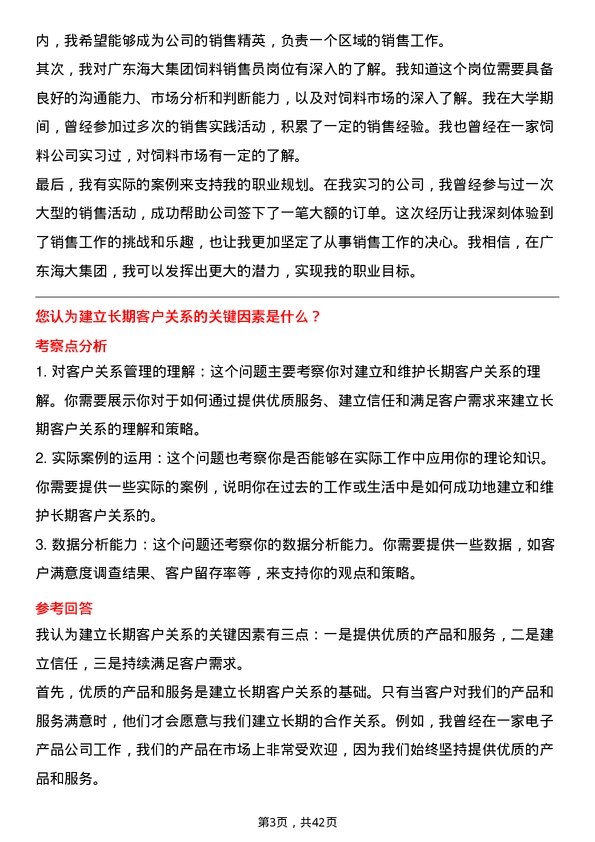 内，我希望能够成为公司的销售精英，负责一个区域的销售工作。

其次，我对广东海大集团饲料销售员岗位有深入的了解。我知道这个岗位需要具备良好的沟通能力、市场分析和判断能力，以及对饲料市场的深入了解。我在大学期间，曾经参加过多次的销售实践活动，积累了一定的销售经验。我也曾经在一家饲料公司实习过，对饲料市场有一定的了解。

最后，我有实际的案例来支持我的职业规划。在我实习的公司，我曾经参与过一次大型的销售活动，成功帮助公司签下了一笔大额的订单。这次经历让我深刻体验到了销售工作的挑战和乐趣，也让我更加坚定了从事销售工作的决心。我相信，在广东海大集团，我可以发挥出更大的潜力，实现我的职业目标。

您认为建立长期客户关系的关键因素是什么？

考察点分析

1. 对客户关系管理的理解：这个问题主要考察你对建立和维护长期客户关系的理解。你需要展示你对于如何通过提供优质服务、建立信任和满足客户需求来建立长期客户关系的理解和策略。

2. 实际案例的运用：这个问题也考察你是否能够在实际工作中应用你的理论知识。你需要提供一些实际的案例，说明你在过去的工作或生活中是如何成功地建立和维护长期客户关系的。

3. 数据分析能力：这个问题还考察你的数据分析能力。你需要提供一些数据，如客户满意度调查结果、客户留存率等，来支持你的观点和策略。

参考回答

我认为建立长期客户关系的关键因素有三点：一是提供优质的产品和服务，二是建立信任，三是持续满足客户需求。

首先，优质的产品和服务是建立长期客户关系的基础。只有当客户对我们的产品和服务满意时，他们才会愿意与我们建立长期的合作关系。例如，我曾经在一家电子产品公司工作，我们的产品在市场上非常受欢迎，因为我们始终坚持提供优质的产品和服务。

第3页，共42页